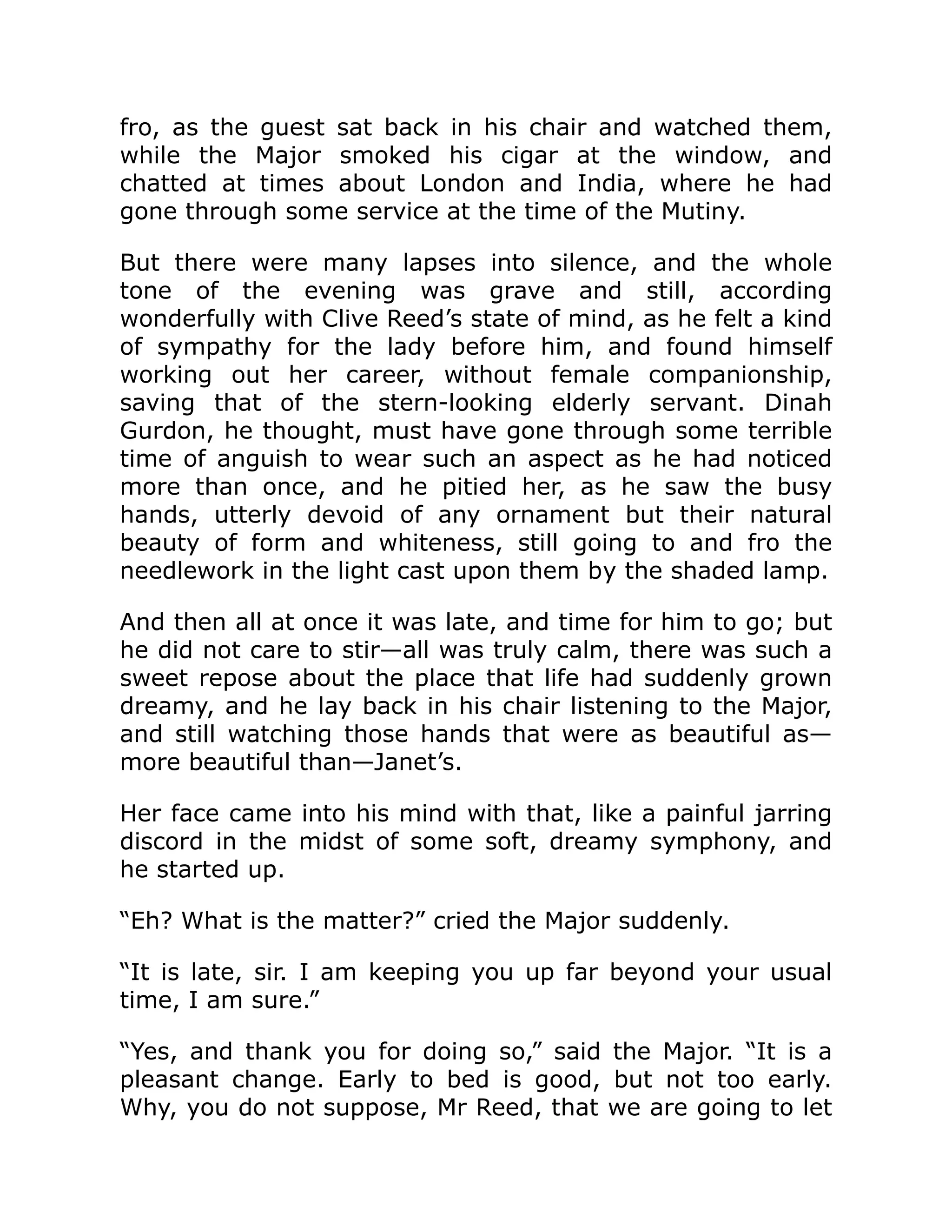 fro, as the guest sat back in his chair and watched them, while the Major smoked his cigar at the window, and chatted at times about London and India, where he had gone through some service at the time of the Mutiny.

But there were many lapses into silence, and the whole tone of the evening was grave and still, according wonderfully with Clive Reed’s state of mind, as he felt a kind of sympathy for the lady before him, and found himself working out her career, without female companionship, saving that of the stern-looking elderly servant. Dinah Gurdon, he thought, must have gone through some terrible time of anguish to wear such an aspect as he had noticed more than once, and he pitied her, as he saw the busy hands, utterly devoid of any ornament but their natural beauty of form and whiteness, still going to and fro the needlework in the light cast upon them by the shaded lamp.

And then all at once it was late, and time for him to go; but he did not care to stir—all was truly calm, there was such a sweet repose about the place that life had suddenly grown dreamy, and he lay back in his chair listening to the Major, and still watching those hands that were as beautiful as—more beautiful than—Janet’s.

Her face came into his mind with that, like a painful jarring discord in the midst of some soft, dreamy symphony, and he started up.

“Eh? What is the matter?” cried the Major suddenly.

“It is late, sir. I am keeping you up far beyond your usual time, I am sure.”

“Yes, and thank you for doing so,” said the Major. “It is a pleasant change. Early to bed is good, but not too early. Why, you do not suppose, Mr Reed, that we are going to let